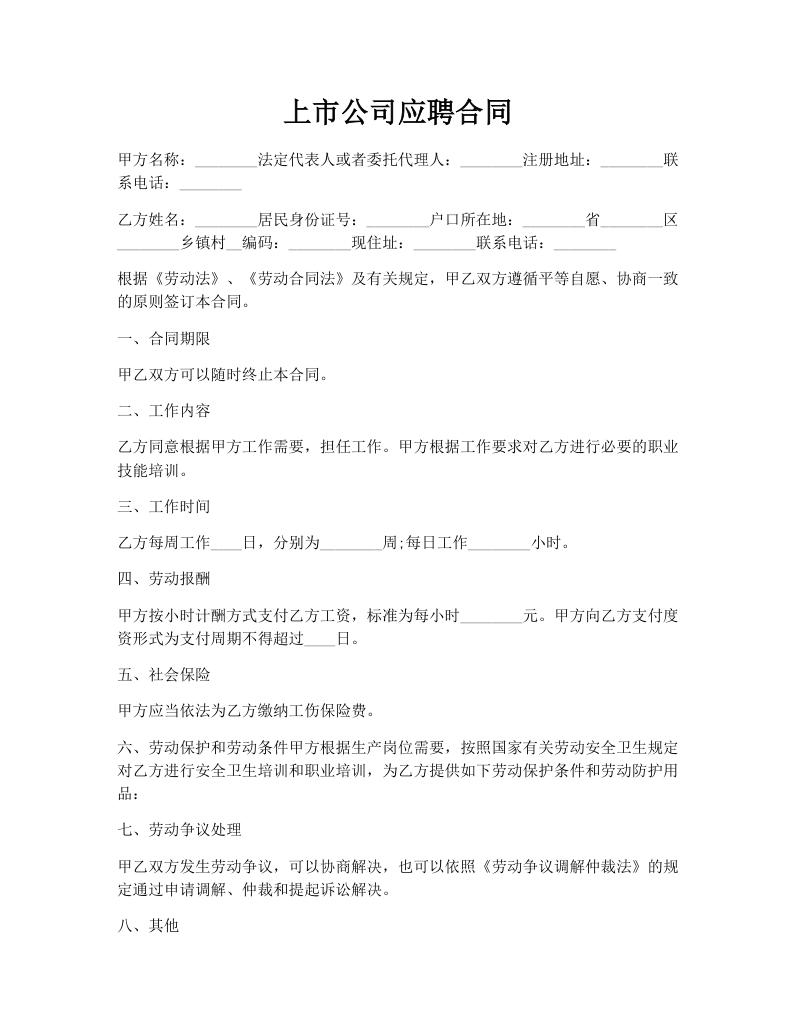 上市公司应聘合同

甲方名称：________法定代表人或者委托代理人：________注册地址：________联系电话：________

乙方姓名：________居民身份证号：________户口所在地：________省________区________乡镇村__编码：________现住址：________联系电话：________

根据《劳动法》、《劳动合同法》及有关规定，甲乙双方遵循平等自愿、协商一致的原则签订本合同。

一、合同期限

甲乙双方可以随时终止本合同。

二、工作内容

乙方同意根据甲方工作需要，担任工作。甲方根据工作要求对乙方进行必要的职业技能培训。

三、工作时间

乙方每周工作____日，分别为________周;每日工作________小时。

四、劳动报酬

甲方按小时计酬方式支付乙方工资，标准为每小时________元。甲方向乙方支付度资形式为支付周期不得超过____日。

五、社会保险

甲方应当依法为乙方缴纳工伤保险费。

六、劳动保护和劳动条件甲方根据生产岗位需要，按照国家有关劳动安全卫生规定对乙方进行安全卫生培训和职业培训，为乙方提供如下劳动保护条件和劳动防护用品：

七、劳动争议处理

甲乙双方发生劳动争议，可以协商解决，也可以依照《劳动争议调解仲裁法》的规定通过申请调解、仲裁和提起诉讼解决。

八、其他